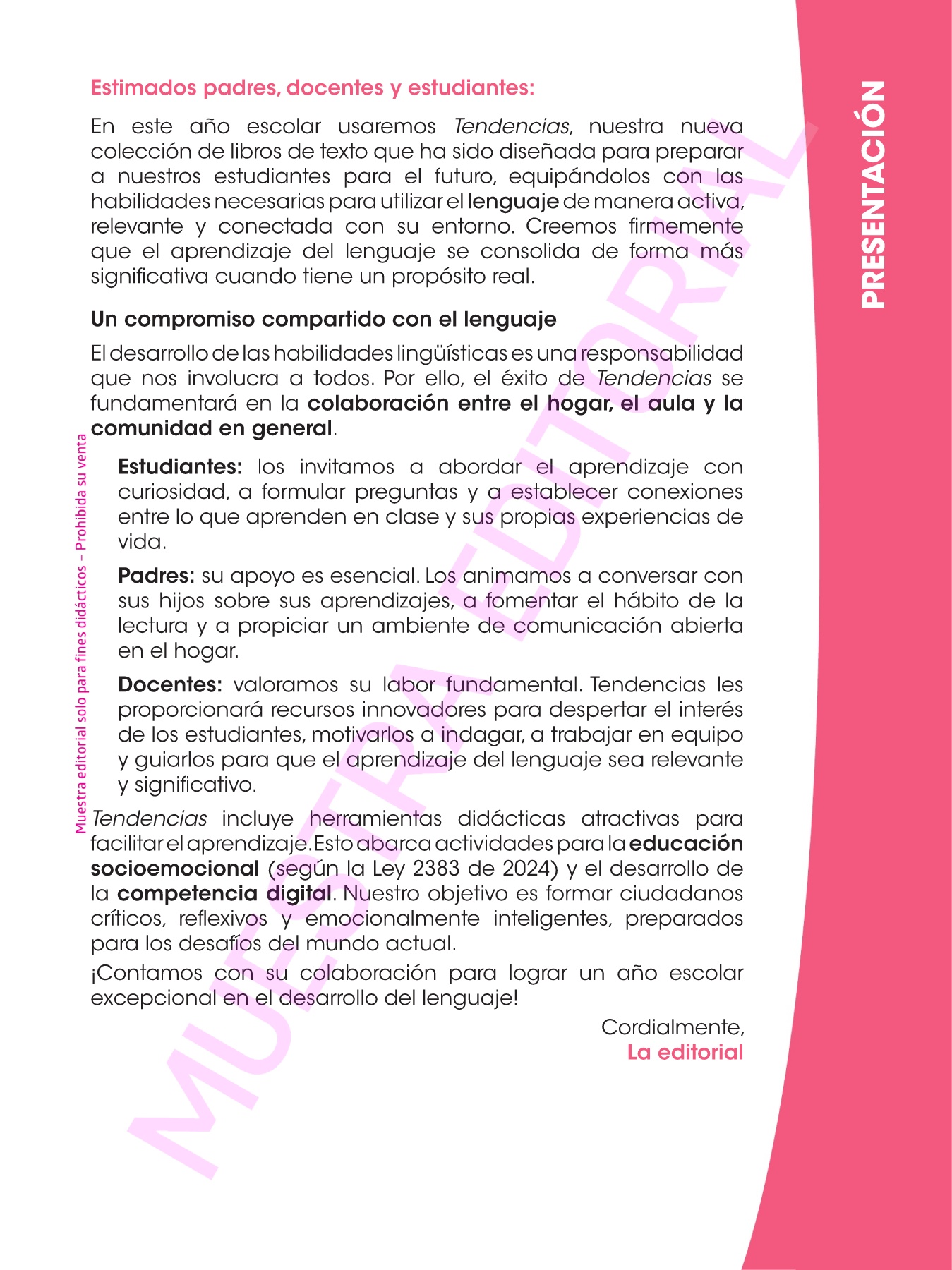 PRESENTACIÓN

Estimados padres, docentes y estudiantes:

En este año escolar usaremos Tendencias, nuestra nueva colección de libros de texto que ha sido diseñada para preparar a nuestros estudiantes para el futuro, equipándolos con las habilidades necesarias para utilizar el lenguaje de manera activa, relevante y conectada con su entorno. Creemos firmemente que el aprendizaje del lenguaje se consolida de forma más significativa cuando tiene un propósito real.

Un compromiso compartido con el lenguaje

El desarrollo de las habilidades lingüísticas es una responsabilidad que nos involucra a todos. Por ello, el éxito de Tendencias se fundamentará en la colaboración entre el hogar, el aula y la comunidad en general.

Estudiantes: los invitamos a abordar el aprendizaje con curiosidad, a formular preguntas y a establecer conexiones entre lo que aprenden en clase y sus propias experiencias de vida.

Padres: su apoyo es esencial. Los animamos a conversar con sus hijos sobre sus aprendizajes, a fomentar el hábito de la lectura y a propiciar un ambiente de comunicación abierta en el hogar.

Docentes: valoramos su labor fundamental. Tendencias les proporcionará recursos innovadores para despertar el interés de los estudiantes, motivarlos a indagar, a trabajar en equipo y guiarlos para que el aprendizaje del lenguaje sea relevante y significativo.

Tendencias incluye herramientas didácticas atractivas para facilitar el aprendizaje. Esto abarca actividades para la educación socioemocional (según la Ley 2383 de 2024) y el desarrollo de la competencia digital. Nuestro objetivo es formar ciudadanos críticos, reflexivos y emocionalmente inteligentes, preparados para los desafíos del mundo actual.

¡Contamos con su colaboración para lograr un año escolar excepcional en el desarrollo del lenguaje!

Cordialmente,
La editorial

Muestra editorial solo para fines didácticos – Prohibida su venta

MUESTRA EDITORIAL